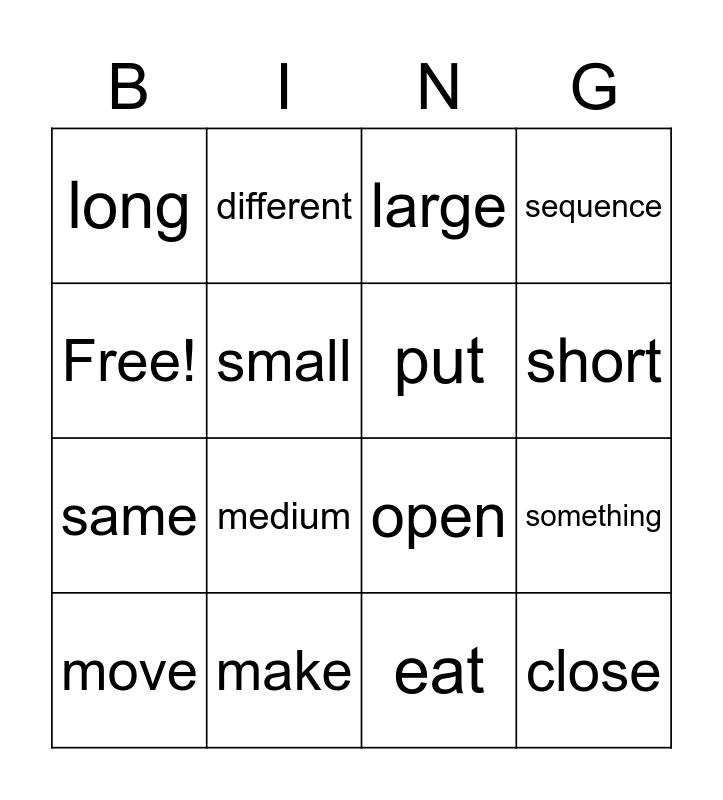 | B | I | N | G |
|---|---|---|---|
| long | different | large | sequence |
| Free! | small | put | short |
| same | medium | open | something |
| move | make | eat | close |